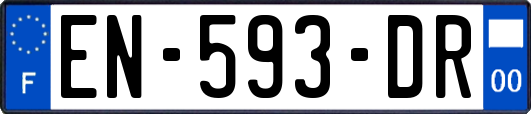 F
EN-593-DR
00